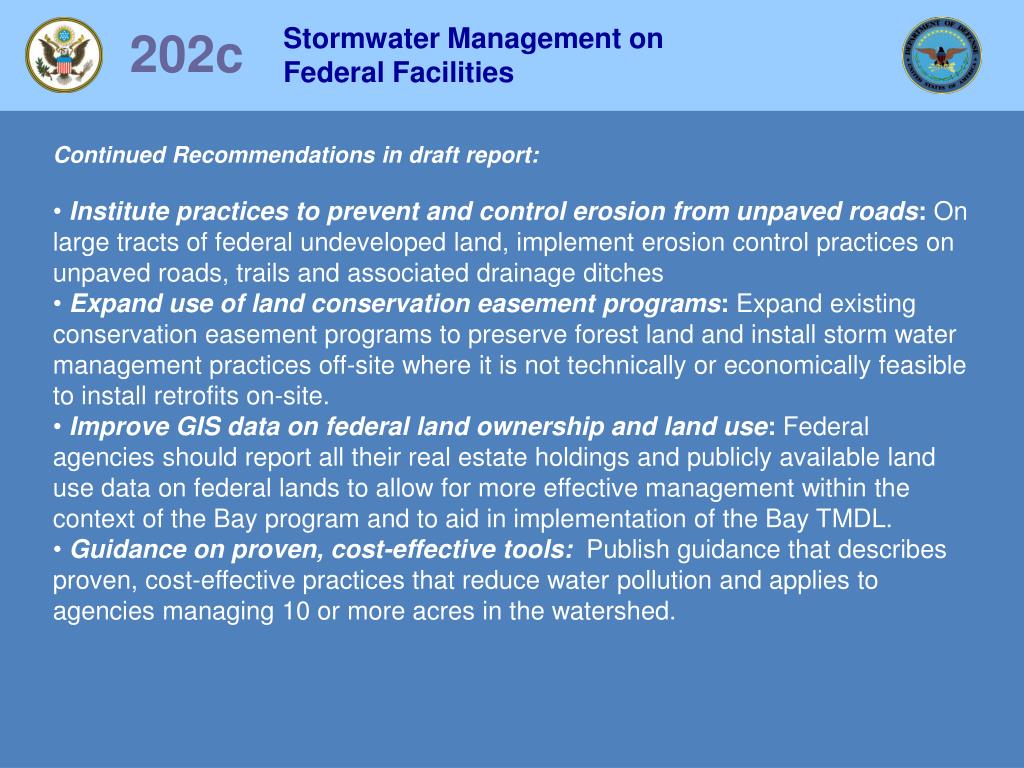 202c

Stormwater Management on Federal Facilities

Continued Recommendations in draft report:

• Institute practices to prevent and control erosion from unpaved roads: On large tracts of federal undeveloped land, implement erosion control practices on unpaved roads, trails and associated drainage ditches
• Expand use of land conservation easement programs: Expand existing conservation easement programs to preserve forest land and install storm water management practices off-site where it is not technically or economically feasible to install retrofits on-site.
• Improve GIS data on federal land ownership and land use: Federal agencies should report all their real estate holdings and publicly available land use data on federal lands to allow for more effective management within the context of the Bay program and to aid in implementation of the Bay TMDL.
• Guidance on proven, cost-effective tools: Publish guidance that describes proven, cost-effective practices that reduce water pollution and applies to agencies managing 10 or more acres in the watershed.